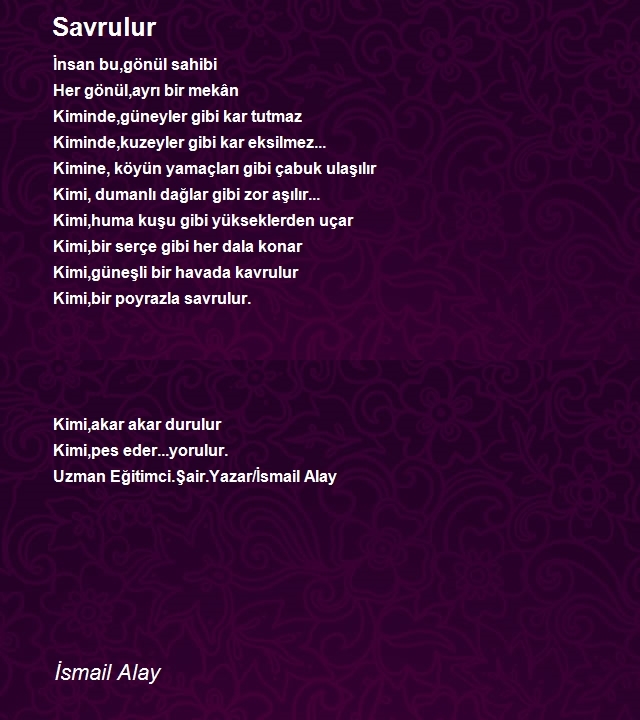 Savrulur

İnsan bu,gönül sahibi
Her gönül,ayrı bir mekân
Kiminde,güneyler gibi kar tutmaz
Kiminde,kuzeyler gibi kar eksilmez...
Kimine, köyün yamaçları gibi çabuk ulaşılır
Kimi, dumanlı dağlar gibi zor aşılır...
Kimi,huma kuşu gibi yükseklerden uçar
Kimi,bir serçe gibi her dala konar
Kimi,güneşli bir havada kavrulur
Kimi,bir poyrazla savrulur.

Kimi,akar akar durulur
Kimi,pes eder...yorulur.
Uzman Eğitimci.Şair.Yazar/İsmail Alay

İsmail Alay